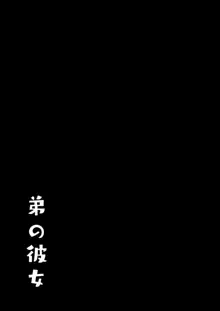 弟の彼女